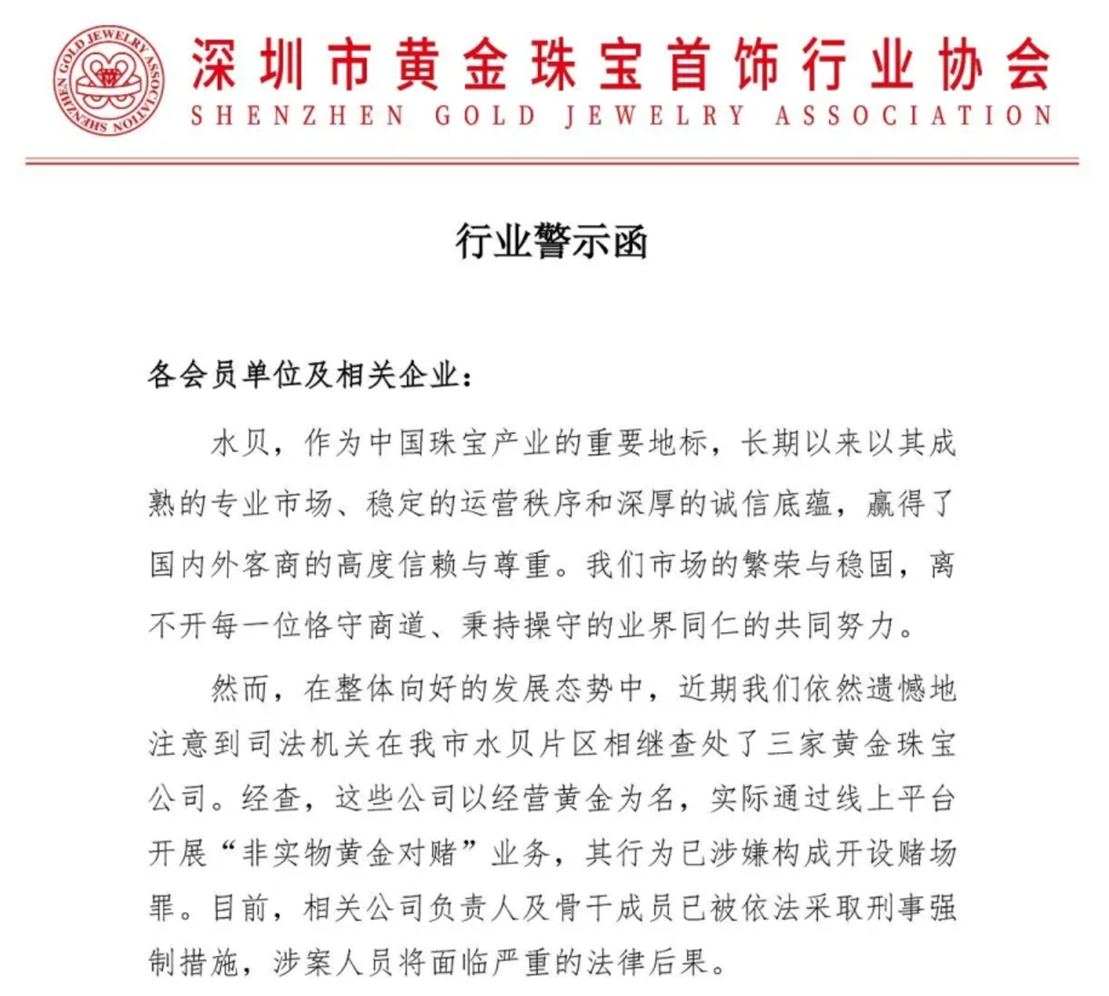 SHENZHEN GOLD JEWELRY ASSOCIATION

深圳市黄金珠宝首饰行业协会
SHENZHEN GOLD JEWELRY ASSOCIATION

行业警示函

各会员单位及相关企业：

水贝，作为中国珠宝产业的重要地标，长期以来以其成熟的专业市场、稳定的运营秩序和深厚的诚信底蕴，赢得了国内外客商的高度信赖与尊重。我们市场的繁荣与稳固，离不开每一位恪守商道、秉持操守的业界同仁的共同努力。

然而，在整体向好的发展态势中，近期我们依然遗憾地注意到司法机关在我市水贝片区相继查处了三家黄金珠宝公司。经查，这些公司以经营黄金为名，实际通过线上平台开展“非实物黄金对赌”业务，其行为已涉嫌构成开设赌场罪。目前，相关公司负责人及骨干成员已被依法采取刑事强制措施，涉案人员将面临严重的法律后果。